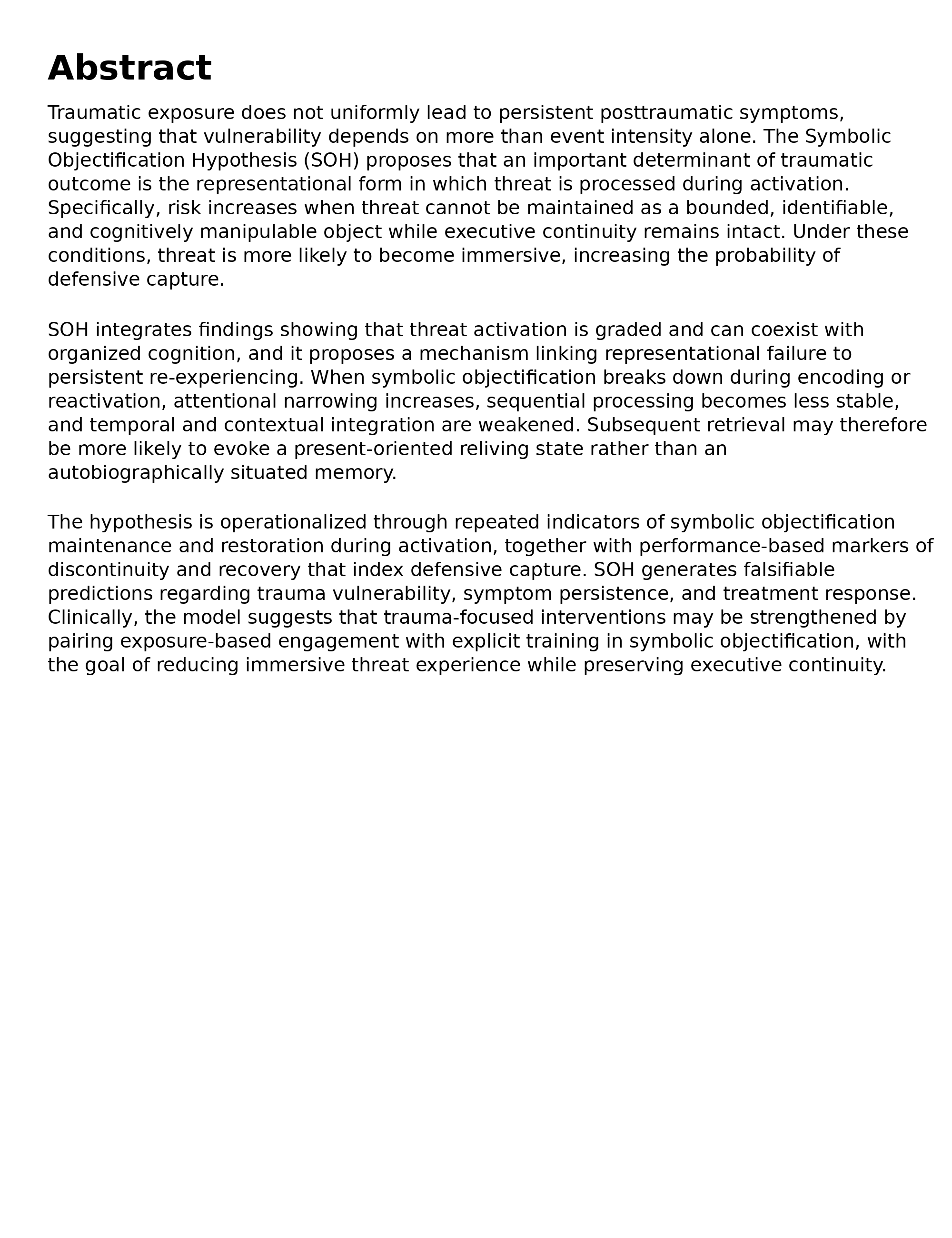 Abstract

Traumatic exposure does not uniformly lead to persistent posttraumatic symptoms, suggesting that vulnerability depends on more than event intensity alone. The Symbolic Objectification Hypothesis (SOH) proposes that an important determinant of traumatic outcome is the representational form in which threat is processed during activation. Specifically, risk increases when threat cannot be maintained as a bounded, identifiable, and cognitively manipulable object while executive continuity remains intact. Under these conditions, threat is more likely to become immersive, increasing the probability of defensive capture.

SOH integrates findings showing that threat activation is graded and can coexist with organized cognition, and it proposes a mechanism linking representational failure to persistent re-experiencing. When symbolic objectification breaks down during encoding or reactivation, attentional narrowing increases, sequential processing becomes less stable, and temporal and contextual integration are weakened. Subsequent retrieval may therefore be more likely to evoke a present-oriented reliving state rather than an autobiographically situated memory.

The hypothesis is operationalized through repeated indicators of symbolic objectification maintenance and restoration during activation, together with performance-based markers of discontinuity and recovery that index defensive capture. SOH generates falsifiable predictions regarding trauma vulnerability, symptom persistence, and treatment response. Clinically, the model suggests that trauma-focused interventions may be strengthened by pairing exposure-based engagement with explicit training in symbolic objectification, with the goal of reducing immersive threat experience while preserving executive continuity.